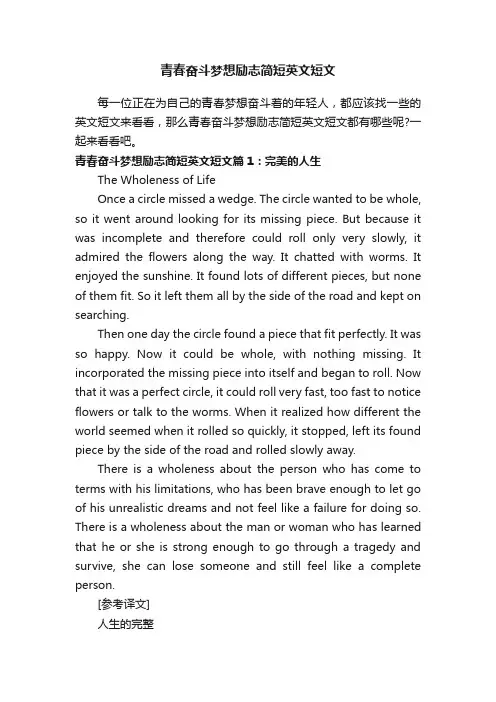 青春奋斗梦想励志简短英文短文

每一位正在为自己的青春梦想奋斗着的年轻人，都应该找一些的英文短文来看看，那么青春奋斗梦想励志简短英文短文都有哪些呢?一起来看看吧。

青春奋斗梦想励志简短英文短文篇1：完美的人生

The Wholeness of Life

Once a circle missed a wedge. The circle wanted to be whole, so it went around looking for its missing piece. But because it was incomplete and therefore could roll only very slowly, it admired the flowers along the way. It chatted with worms. It enjoyed the sunshine. It found lots of different pieces, but none of them fit. So it left them all by the side of the road and kept on searching.

Then one day the circle found a piece that fit perfectly. It was so happy. Now it could be whole, with nothing missing. It incorporated the missing piece into itself and began to roll. Now that it was a perfect circle, it could roll very fast, too fast to notice flowers or talk to the worms. When it realized how different the world seemed when it rolled so quickly, it stopped, left its found piece by the side of the road and rolled slowly away.

There is a wholeness about the person who has come to terms with his limitations, who has been brave enough to let go of his unrealistic dreams and not feel like a failure for doing so. There is a wholeness about the man or woman who has learned that he or she is strong enough to go through a tragedy and survive, she can lose someone and still feel like a complete person.

[参考译文]

人生的完整